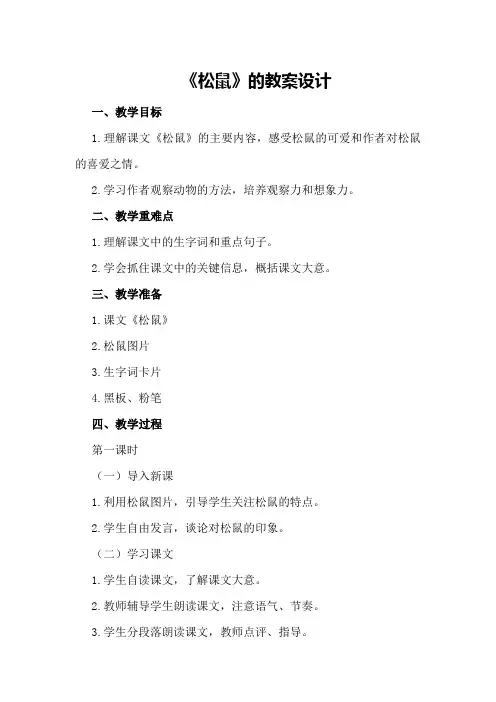 《松鼠》的教案设计

一、教学目标

1.理解课文《松鼠》的主要内容，感受松鼠的可爱和作者对松鼠的喜爱之情。

2.学习作者观察动物的方法，培养观察力和想象力。

二、教学重难点

1.理解课文中的生字词和重点句子。

2.学会抓住课文中的关键信息，概括课文大意。

三、教学准备

1.课文《松鼠》

2.松鼠图片

3.生字词卡片

4.黑板、粉笔

四、教学过程

第一课时

（一）导入新课

1.利用松鼠图片，引导学生关注松鼠的特点。

2.学生自由发言，谈论对松鼠的印象。

（二）学习课文

1.学生自读课文，了解课文大意。

2.教师辅导学生朗读课文，注意语气、节奏。

3.学生分段落朗读课文，教师点评、指导。